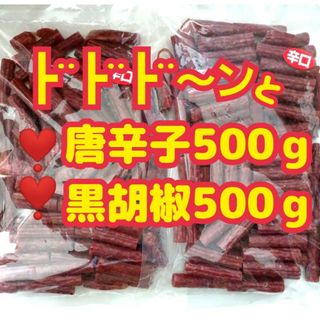 ドドド〜ンと
辛口
辛口
唐辛子500ｇ
黒胡椒500ｇ